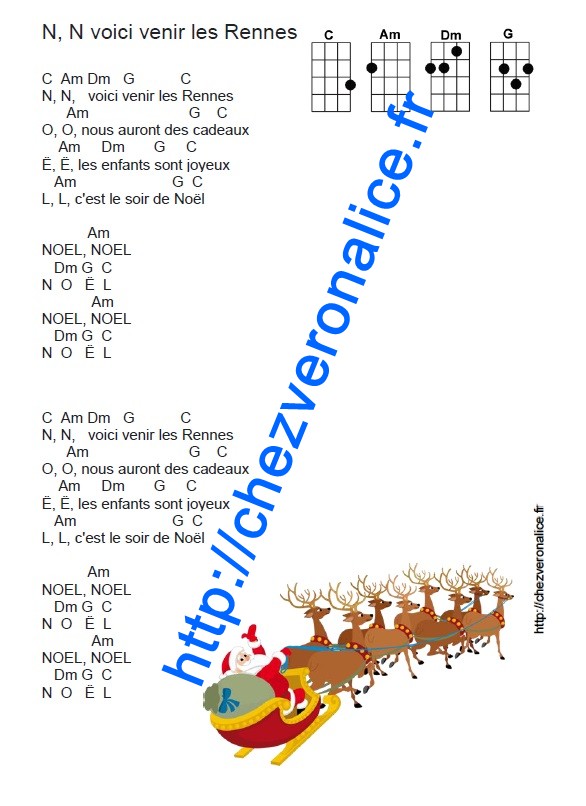 N, N voici venir les Rennes

C Am Dm G

C Am Dm G C
N, N, voici venir les Rennes
Am G C
O, O, nous auront des cadeaux
Am Dm G C
Ë, Ë, les enfants sont joyeux
Am G C
L, L, c'est le soir de Noël

Am
NOEL, NOEL
Dm G C
N O Ë L
Am
NOEL, NOEL
Dm G C
N O Ë L

C Am Dm G C
N, N, voici venir les Rennes
Am G C
O, O, nous auront des cadeaux
Am Dm G C
Ë, Ë, les enfants sont joyeux
Am G C
L, L, c'est le soir de Noël

Am
NOEL, NOEL
Dm G C
N O Ë L
Am
NOEL, NOEL
Dm G C
N O Ë L

http://chezveronalice.fr

http://chezveronalice.fr